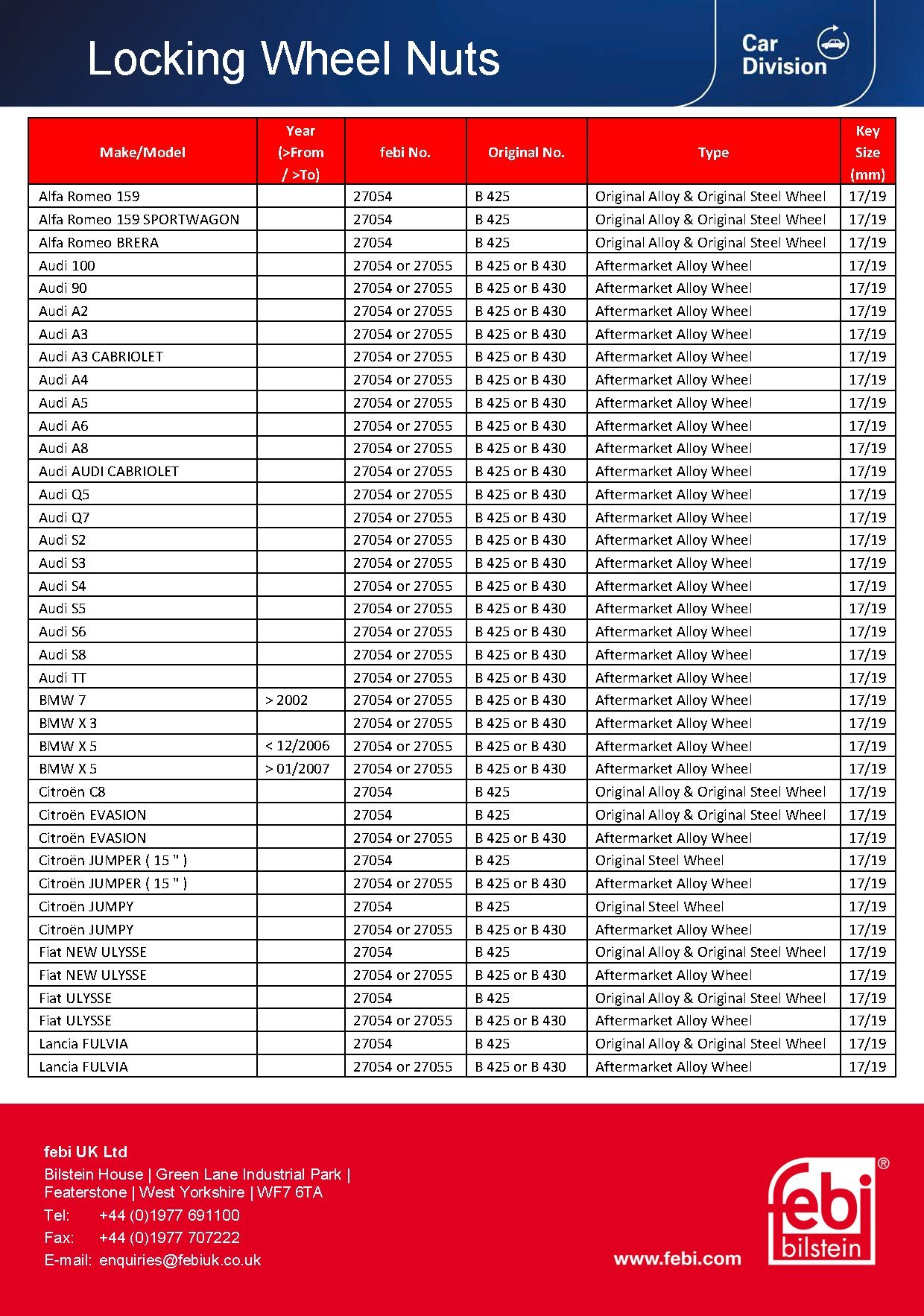 Locking Wheel Nuts

Car Division

| Make/Model | Year (>From / >To) | febi No. | Original No. | Type | Key Size (mm) |
|---|---|---|---|---|---|
| Alfa Romeo 159 | | 27054 | B 425 | Original Alloy & Original Steel Wheel | 17/19 |
| Alfa Romeo 159 SPORTWAGON | | 27054 | B 425 | Original Alloy & Original Steel Wheel | 17/19 |
| Alfa Romeo BRERA | | 27054 | B 425 | Original Alloy & Original Steel Wheel | 17/19 |
| Audi 100 | | 27054 or 27055 | B 425 or B 430 | Aftermarket Alloy Wheel | 17/19 |
| Audi 90 | | 27054 or 27055 | B 425 or B 430 | Aftermarket Alloy Wheel | 17/19 |
| Audi A2 | | 27054 or 27055 | B 425 or B 430 | Aftermarket Alloy Wheel | 17/19 |
| Audi A3 | | 27054 or 27055 | B 425 or B 430 | Aftermarket Alloy Wheel | 17/19 |
| Audi A3 CABRIOLET | | 27054 or 27055 | B 425 or B 430 | Aftermarket Alloy Wheel | 17/19 |
| Audi A4 | | 27054 or 27055 | B 425 or B 430 | Aftermarket Alloy Wheel | 17/19 |
| Audi A5 | | 27054 or 27055 | B 425 or B 430 | Aftermarket Alloy Wheel | 17/19 |
| Audi A6 | | 27054 or 27055 | B 425 or B 430 | Aftermarket Alloy Wheel | 17/19 |
| Audi A8 | | 27054 or 27055 | B 425 or B 430 | Aftermarket Alloy Wheel | 17/19 |
| Audi AUDI CABRIOLET | | 27054 or 27055 | B 425 or B 430 | Aftermarket Alloy Wheel | 17/19 |
| Audi Q5 | | 27054 or 27055 | B 425 or B 430 | Aftermarket Alloy Wheel | 17/19 |
| Audi Q7 | | 27054 or 27055 | B 425 or B 430 | Aftermarket Alloy Wheel | 17/19 |
| Audi S2 | | 27054 or 27055 | B 425 or B 430 | Aftermarket Alloy Wheel | 17/19 |
| Audi S3 | | 27054 or 27055 | B 425 or B 430 | Aftermarket Alloy Wheel | 17/19 |
| Audi S4 | | 27054 or 27055 | B 425 or B 430 | Aftermarket Alloy Wheel | 17/19 |
| Audi S5 | | 27054 or 27055 | B 425 or B 430 | Aftermarket Alloy Wheel | 17/19 |
| Audi S6 | | 27054 or 27055 | B 425 or B 430 | Aftermarket Alloy Wheel | 17/19 |
| Audi S8 | | 27054 or 27055 | B 425 or B 430 | Aftermarket Alloy Wheel | 17/19 |
| Audi TT | | 27054 or 27055 | B 425 or B 430 | Aftermarket Alloy Wheel | 17/19 |
| BMW 7 | > 2002 | 27054 or 27055 | B 425 or B 430 | Aftermarket Alloy Wheel | 17/19 |
| BMW X 3 | | 27054 or 27055 | B 425 or B 430 | Aftermarket Alloy Wheel | 17/19 |
| BMW X 5 | < 12/2006 | 27054 or 27055 | B 425 or B 430 | Aftermarket Alloy Wheel | 17/19 |
| BMW X 5 | > 01/2007 | 27054 or 27055 | B 425 or B 430 | Aftermarket Alloy Wheel | 17/19 |
| Citroën C8 | | 27054 | B 425 | Original Alloy & Original Steel Wheel | 17/19 |
| Citroën EVASION | | 27054 | B 425 | Original Alloy & Original Steel Wheel | 17/19 |
| Citroën EVASION | | 27054 or 27055 | B 425 or B 430 | Aftermarket Alloy Wheel | 17/19 |
| Citroën JUMPER ( 15 " ) | | 27054 | B 425 | Original Steel Wheel | 17/19 |
| Citroën JUMPER ( 15 " ) | | 27054 or 27055 | B 425 or B 430 | Aftermarket Alloy Wheel | 17/19 |
| Citroën JUMPY | | 27054 | B 425 | Original Steel Wheel | 17/19 |
| Citroën JUMPY | | 27054 or 27055 | B 425 or B 430 | Aftermarket Alloy Wheel | 17/19 |
| Fiat NEW ULYSSE | | 27054 | B 425 | Original Alloy & Original Steel Wheel | 17/19 |
| Fiat NEW ULYSSE | | 27054 or 27055 | B 425 or B 430 | Aftermarket Alloy Wheel | 17/19 |
| Fiat ULYSSE | | 27054 | B 425 | Original Alloy & Original Steel Wheel | 17/19 |
| Fiat ULYSSE | | 27054 or 27055 | B 425 or B 430 | Aftermarket Alloy Wheel | 17/19 |
| Lancia FULVIA | | 27054 | B 425 | Original Alloy & Original Steel Wheel | 17/19 |
| Lancia FULVIA | | 27054 or 27055 | B 425 or B 430 | Aftermarket Alloy Wheel | 17/19 |

febi UK Ltd
Bilstein House | Green Lane Industrial Park | Featerstone | West Yorkshire | WF7 6TA
Tel: +44 (0)1977 691100
Fax: +44 (0)1977 707222
E-mail: enquiries@febiuk.co.uk

www.febi.com

febi bilstein ®